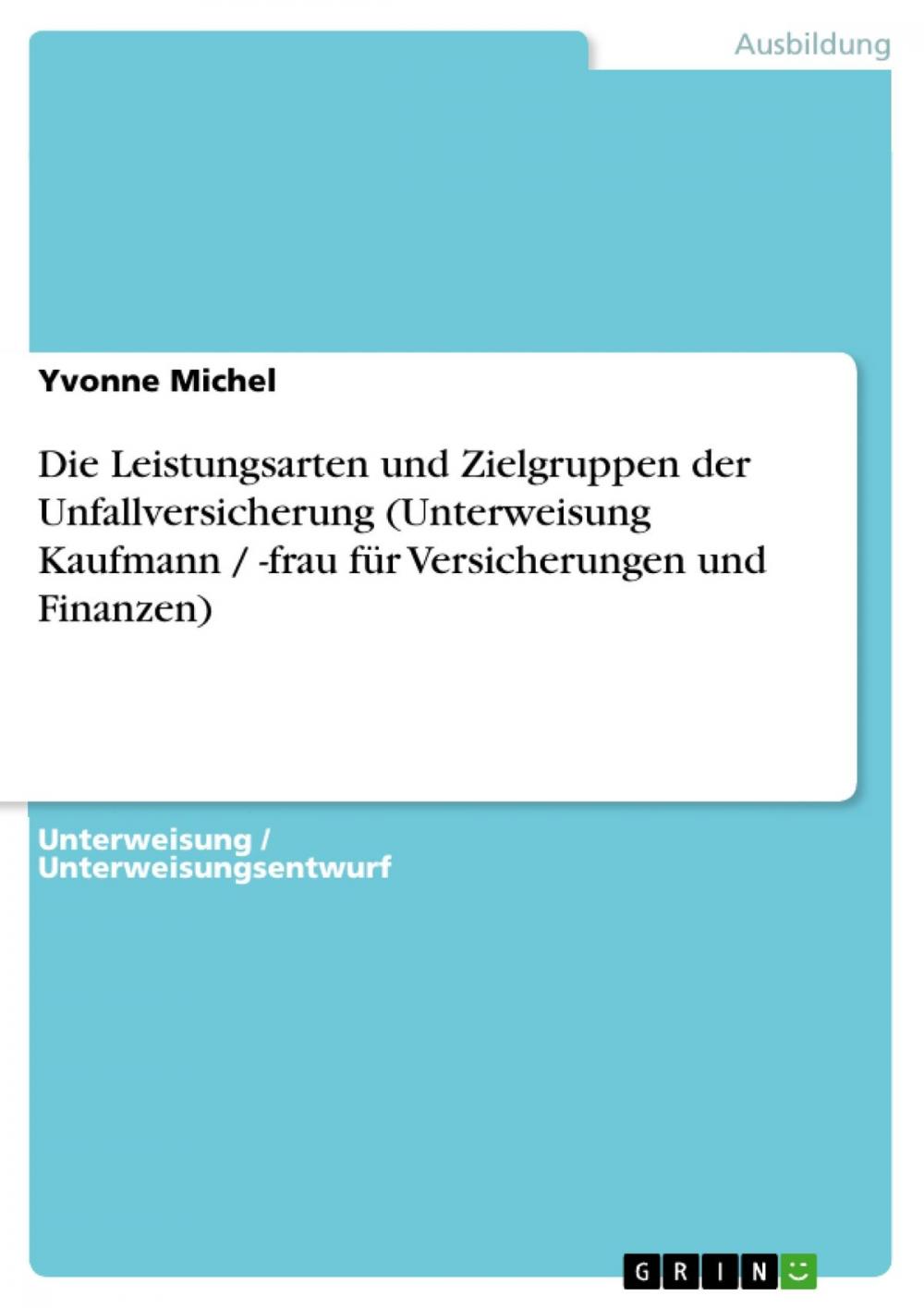 Ausbildung

Yvonne Michel

Die Leistungsarten und Zielgruppen der Unfallversicherung (Unterweisung Kaufmann / -frau für Versicherungen und Finanzen)

Unterweisung / Unterweisungsentwurf

GRIN